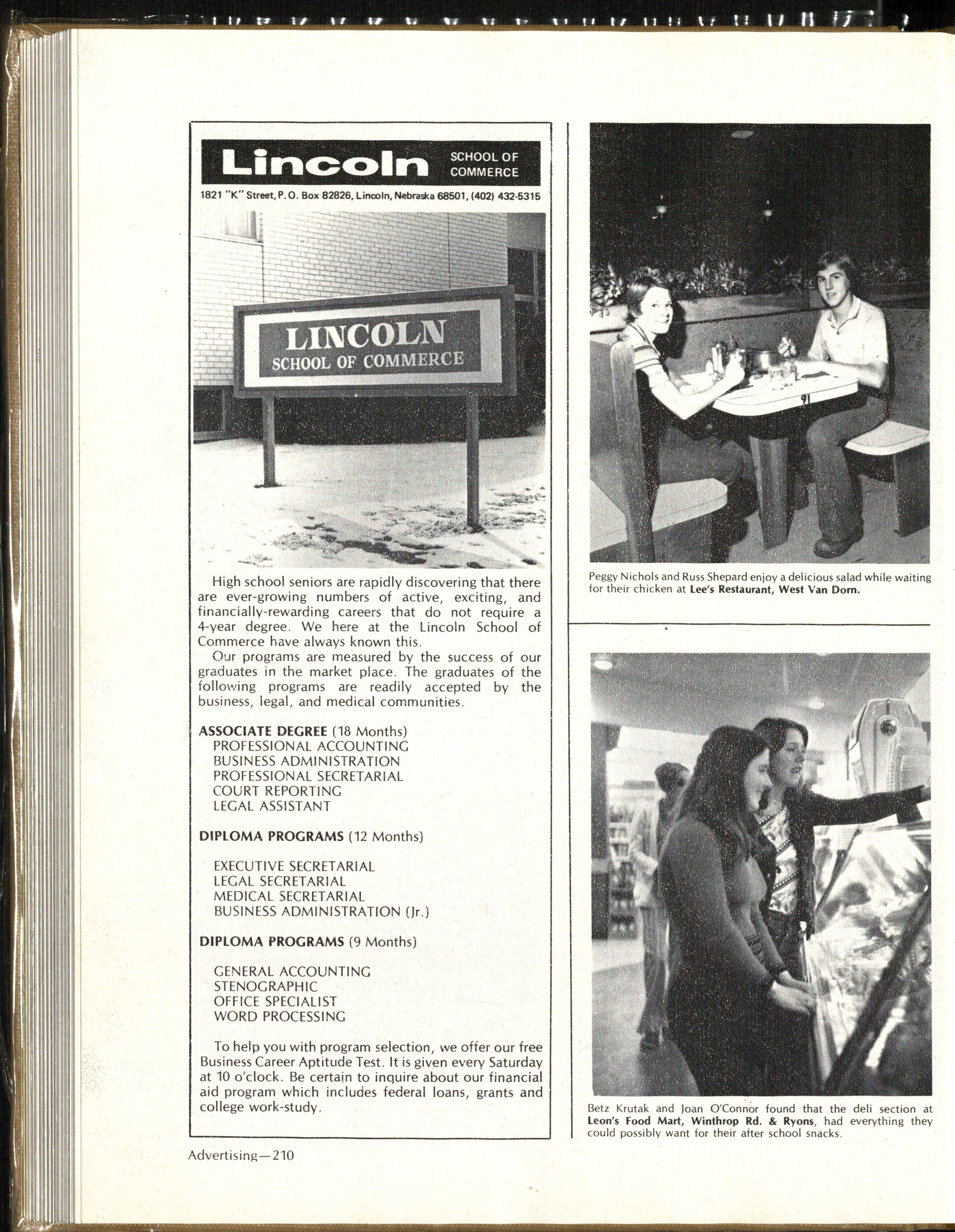 Lincoln SCHOOL OF COMMERCE

1821 "K" Street, P. O. Box 82826, Lincoln, Nebraska 68501, (402) 432-5315

LINCOLN
SCHOOL OF COMMERCE

High school seniors are rapidly discovering that there are ever-growing numbers of active, exciting, and financially-rewarding careers that do not require a 4-year degree. We here at the Lincoln School of Commerce have always known this.

Our programs are measured by the success of our graduates in the market place. The graduates of the following programs are readily accepted by the business, legal, and medical communities.

ASSOCIATE DEGREE (18 Months)
PROFESSIONAL ACCOUNTING
BUSINESS ADMINISTRATION
PROFESSIONAL SECRETARIAL
COURT REPORTING
LEGAL ASSISTANT

DIPLOMA PROGRAMS (12 Months)

EXECUTIVE SECRETARIAL
LEGAL SECRETARIAL
MEDICAL SECRETARIAL
BUSINESS ADMINISTRATION (Jr.)

DIPLOMA PROGRAMS (9 Months)

GENERAL ACCOUNTING
STENOGRAPHIC
OFFICE SPECIALIST
WORD PROCESSING

To help you with program selection, we offer our free Business Career Aptitude Test. It is given every Saturday at 10 o'clock. Be certain to inquire about our financial aid program which includes federal loans, grants and college work-study.

Peggy Nichols and Russ Shepard enjoy a delicious salad while waiting for their chicken at Lee's Restaurant, West Van Dorn.

Betz Krutak and Joan O'Connor found that the deli section at Leon's Food Mart, Winthrop Rd. & Ryons, had everything they could possibly want for their after school snacks.

Advertising—210